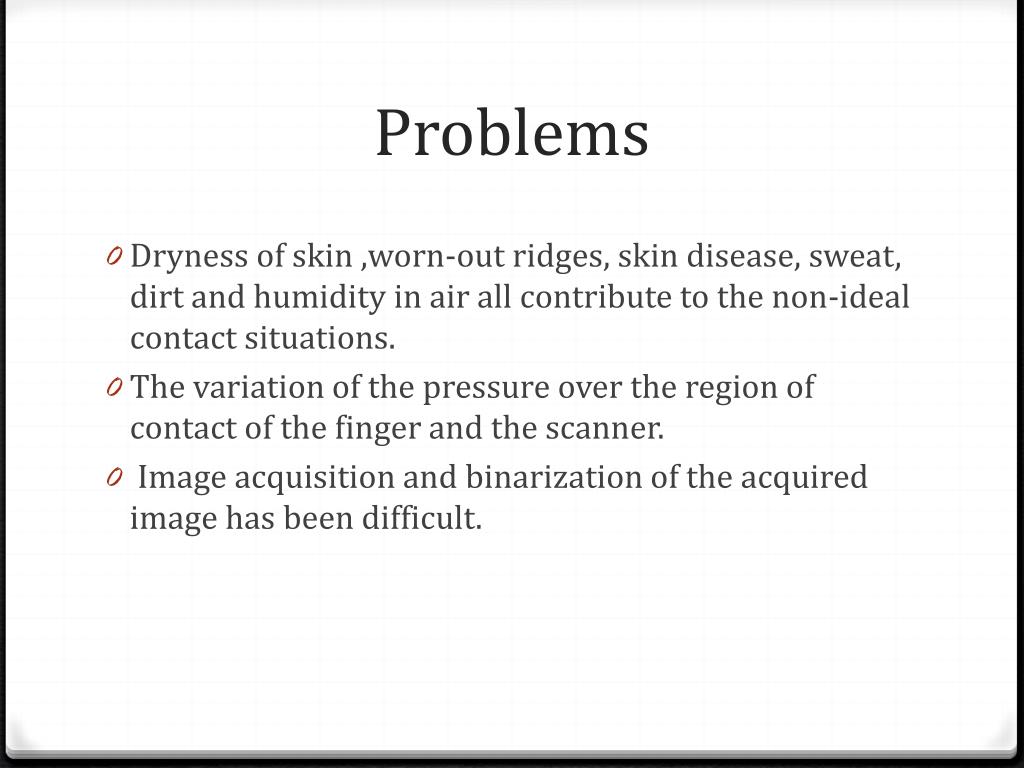 Problems

0 Dryness of skin ,worn-out ridges, skin disease, sweat, dirt and humidity in air all contribute to the non-ideal contact situations.

0 The variation of the pressure over the region of contact of the finger and the scanner.

0 Image acquisition and binarization of the acquired image has been difficult.